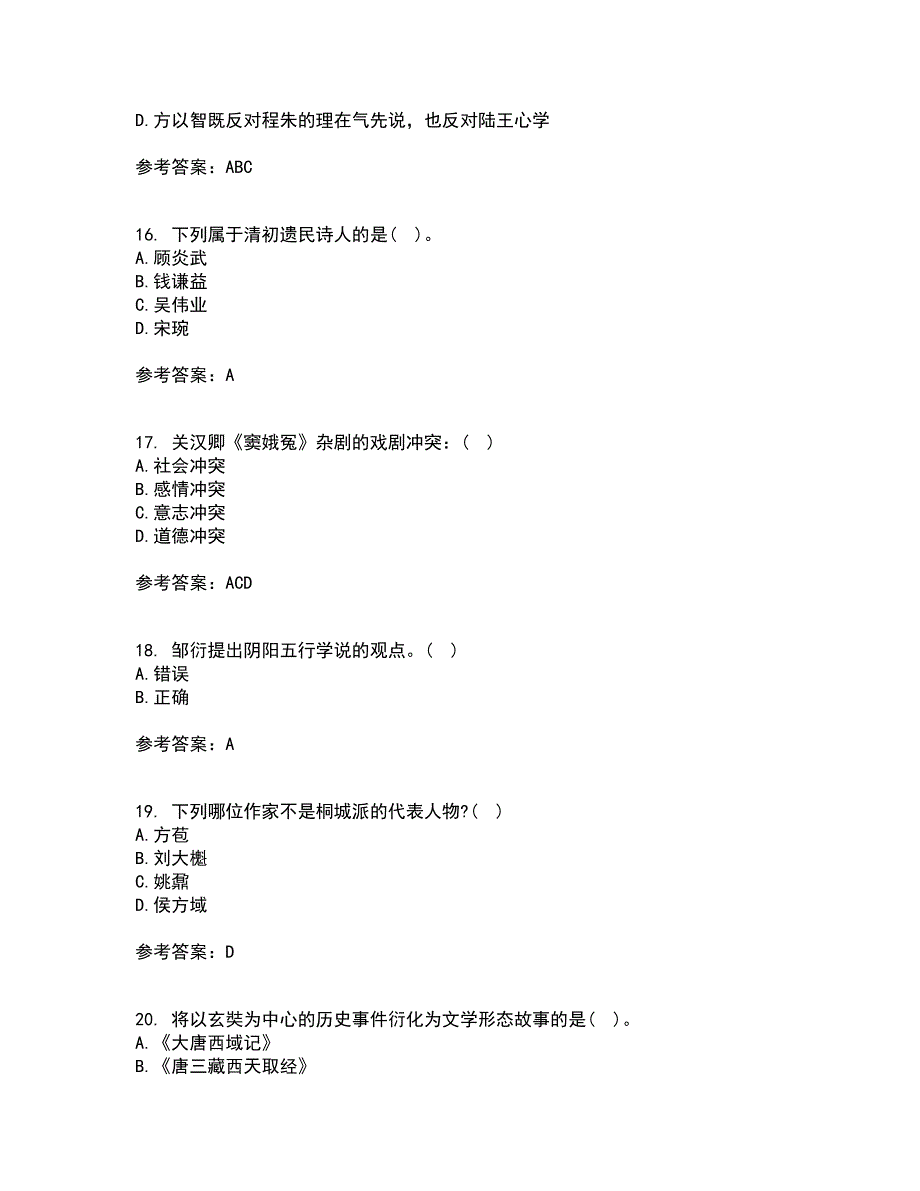 D.方以智既反对程朱的理在气先说，也反对陆王心学

参考答案：ABC

16. 下列属于清初遗民诗人的是（ ）。
A.顾炎武
B.钱谦益
C.吴伟业
D.宋琬

参考答案：A

17. 关汉卿《窦娥冤》杂剧的戏剧冲突：（ ）
A.社会冲突
B.感情冲突
C.意志冲突
D.道德冲突

参考答案：ACD

18. 邹衍提出阴阳五行学说的观点。（ ）
A.错误
B.正确

参考答案：A

19. 下列哪位作家不是桐城派的代表人物?（ ）
A.方苞
B.刘大櫆
C.姚鼐
D.侯方域

参考答案：D

20. 将以玄奘为中心的历史事件衍化为文学形态故事的是（ ）。
A.《大唐西域记》
B.《唐三藏西天取经》